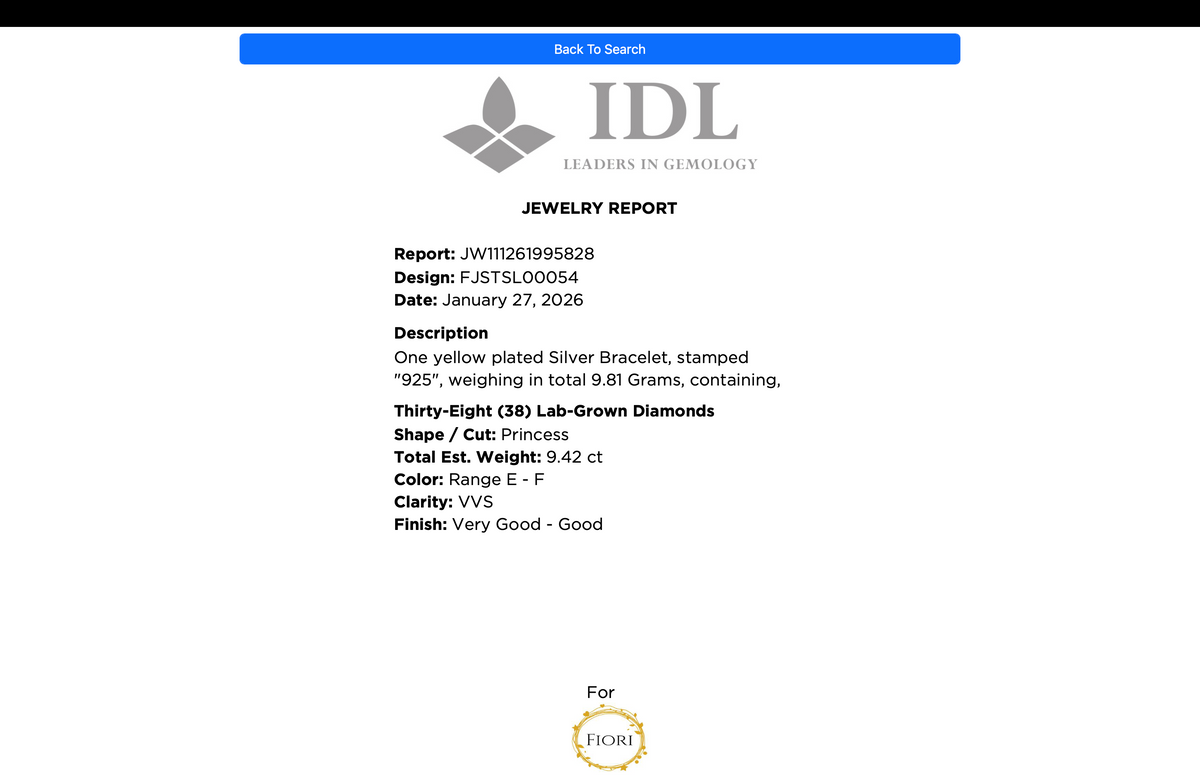 Back To Search

IDL
LEADERS IN GEMOLOGY

JEWELRY REPORT

Report: JW111261995828
Design: FJSTSL00054
Date: January 27, 2026

Description
One yellow plated Silver Bracelet, stamped "925", weighing in total 9.81 Grams, containing,

Thirty-Eight (38) Lab-Grown Diamonds
Shape / Cut: Princess
Total Est. Weight: 9.42 ct
Color: Range E - F
Clarity: VVS
Finish: Very Good - Good

For
FIORI